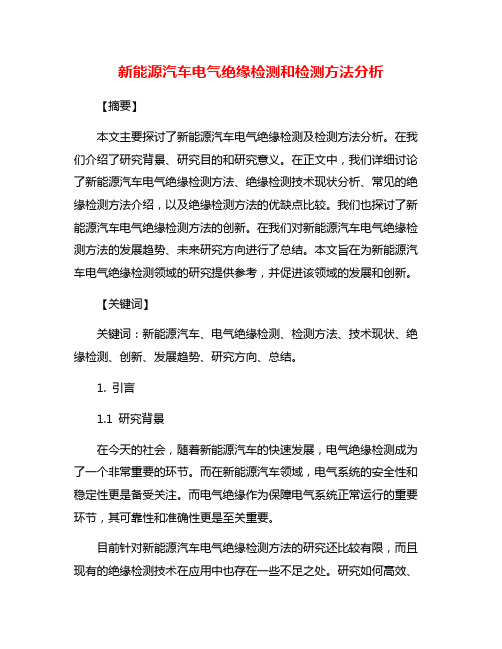 新能源汽车电气绝缘检测和检测方法分析

【摘要】

本文主要探讨了新能源汽车电气绝缘检测及检测方法分析。在我们介绍了研究背景、研究目的和研究意义。在正文中，我们详细讨论了新能源汽车电气绝缘检测方法、绝缘检测技术现状分析、常见的绝缘检测方法介绍，以及绝缘检测方法的优缺点比较。我们也探讨了新能源汽车电气绝缘检测方法的创新。在我们对新能源汽车电气绝缘检测方法的发展趋势、未来研究方向进行了总结。本文旨在为新能源汽车电气绝缘检测领域的研究提供参考，并促进该领域的发展和创新。

【关键词】

关键词：新能源汽车、电气绝缘检测、检测方法、技术现状、绝缘检测、创新、发展趋势、研究方向、总结。

1. 引言

1.1 研究背景

在今天的社会，随着新能源汽车的快速发展，电气绝缘检测成为了一个非常重要的环节。而在新能源汽车领域，电气系统的安全性和稳定性更是备受关注。而电气绝缘作为保障电气系统正常运行的重要环节，其可靠性和准确性更是至关重要。

目前针对新能源汽车电气绝缘检测方法的研究还比较有限，而且现有的绝缘检测技术在应用中也存在一些不足之处。研究如何高效、